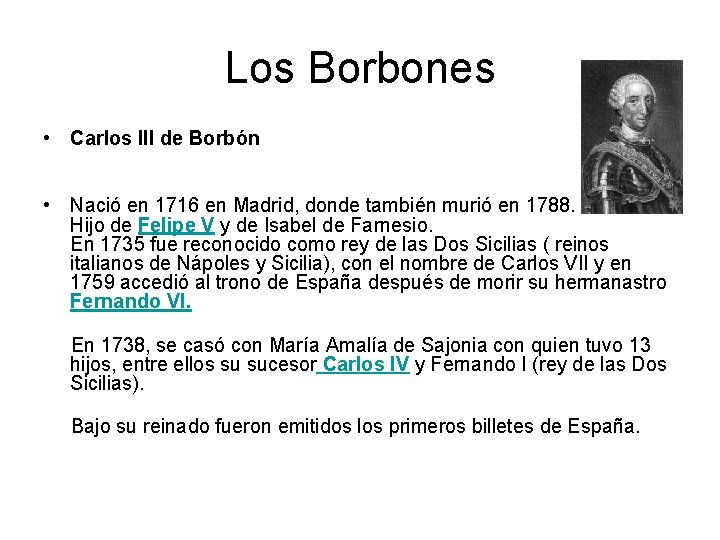 Los Borbones

• Carlos III de Borbón

• Nació en 1716 en Madrid, donde también murió en 1788. Hijo de Felipe V y de Isabel de Farnesio.
En 1735 fue reconocido como rey de las Dos Sicilias ( reinos italianos de Nápoles y Sicilia), con el nombre de Carlos VII y en 1759 accedió al trono de España después de morir su hermanastro Fernando VI.

En 1738, se casó con María Amalía de Sajonia con quien tuvo 13 hijos, entre ellos su sucesor Carlos IV y Fernando I (rey de las Dos Sicilias).

Bajo su reinado fueron emitidos los primeros billetes de España.